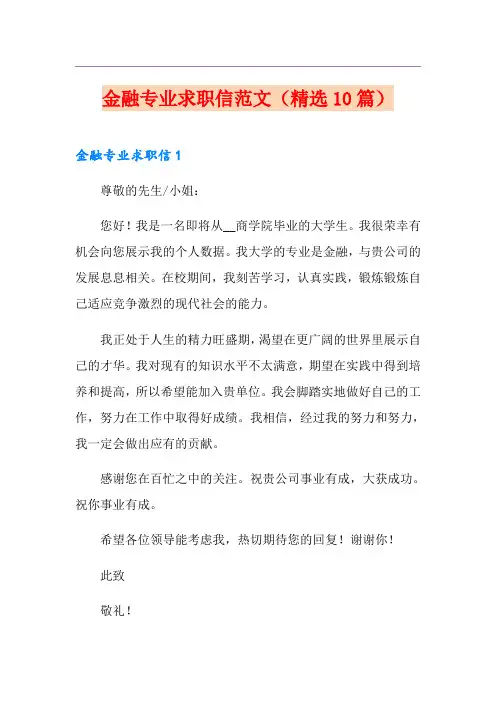 金融专业求职信范文（精选10篇）

金融专业求职信1

尊敬的先生/小姐：

您好！我是一名即将从__商学院毕业的大学生。我很荣幸有机会向您展示我的个人数据。我大学的专业是金融，与贵公司的发展息息相关。在校期间，我刻苦学习，认真实践，锻炼锻炼自己适应竞争激烈的现代社会的能力。

我正处于人生的精力旺盛期，渴望在更广阔的世界里展示自己的才华。我对现有的知识水平不太满意，期望在实践中得到培养和提高，所以希望能加入贵单位。我会脚踏实地做好自己的工作，努力在工作中取得好成绩。我相信，经过我的努力和努力，我一定会做出应有的贡献。

感谢您在百忙之中的关注。祝贵公司事业有成，大获成功。祝你事业有成。

希望各位领导能考虑我，热切期待您的回复！谢谢你！

此致

敬礼！